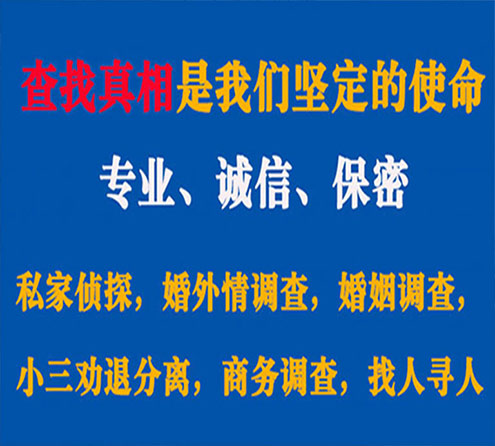 查找真相是我们坚定的使命

专业、诚信、保密

私家侦探，婚外情调查，婚姻调查，

小三劝退分离，商务调查，找人寻人